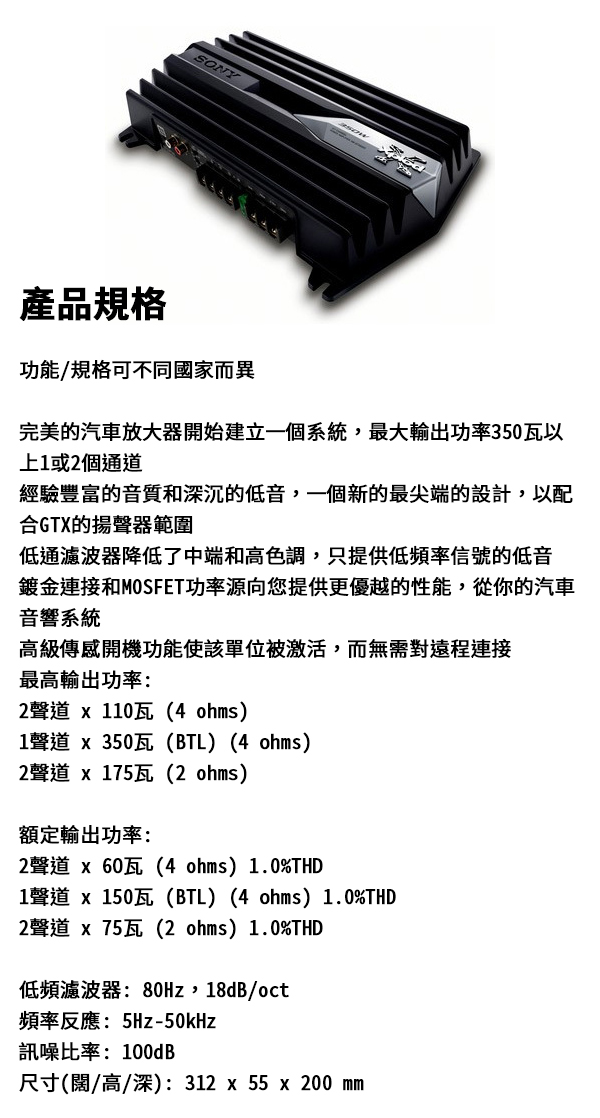 產品規格

功能/規格可不同國家而異

完美的汽車放大器開始建立一個系統，最大輸出功率350瓦以上1或2個通道
經驗豐富的音質和深沉的低音，一個新的最尖端的設計，以配合GTX的揚聲器範圍
低通濾波器降低了中端和高色調，只提供低頻率信號的低音
鍍金連接和MOSFET功率源向您提供更優越的性能，從你的汽車音響系統
高級傳感開機功能使該單位被激活，而無需對遠程連接
最高輸出功率:
2聲道 x 110瓦 (4 ohms)
1聲道 x 350瓦 (BTL) (4 ohms)
2聲道 x 175瓦 (2 ohms)

額定輸出功率:
2聲道 x 60瓦 (4 ohms) 1.0%THD
1聲道 x 150瓦 (BTL) (4 ohms) 1.0%THD
2聲道 x 75瓦 (2 ohms) 1.0%THD

低頻濾波器: 80Hz，18dB/oct
頻率反應: 5Hz-50kHz
訊噪比率: 100dB
尺寸(闊/高/深): 312 x 55 x 200 mm